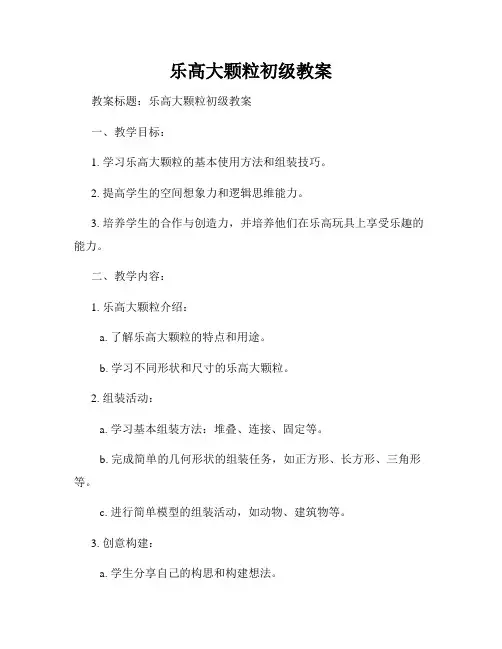 乐高大颗粒初级教案

教案标题：乐高大颗粒初级教案

一、教学目标：

1. 学习乐高大颗粒的基本使用方法和组装技巧。

2. 提高学生的空间想象力和逻辑思维能力。

3. 培养学生的合作与创造力，并培养他们在乐高玩具上享受乐趣的能力。

二、教学内容：

1. 乐高大颗粒介绍：

a. 了解乐高大颗粒的特点和用途。

b. 学习不同形状和尺寸的乐高大颗粒。

2. 组装活动：

a. 学习基本组装方法：堆叠、连接、固定等。

b. 完成简单的几何形状的组装任务，如正方形、长方形、三角形等。

c. 进行简单模型的组装活动，如动物、建筑物等。

3. 创意构建：

a. 学生分享自己的构思和构建想法。